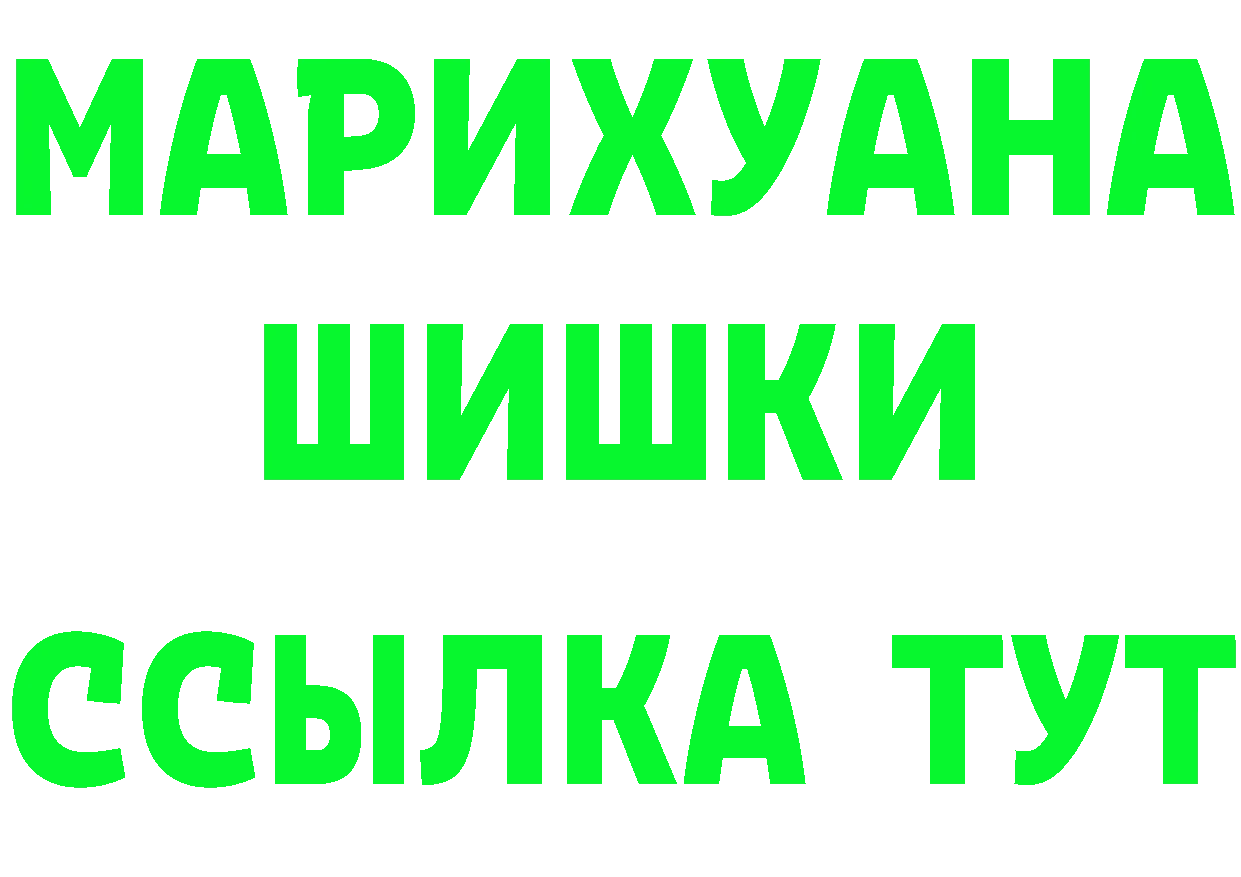 МАРИХУАНА
ШИШКИ
ССЫЛКА ТУТ